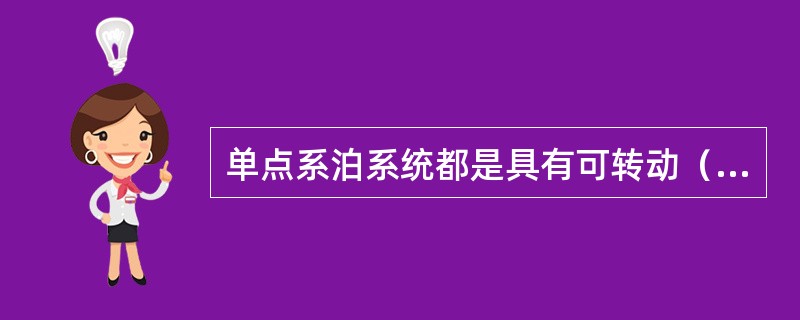 单点系泊系统都是具有可转动（...